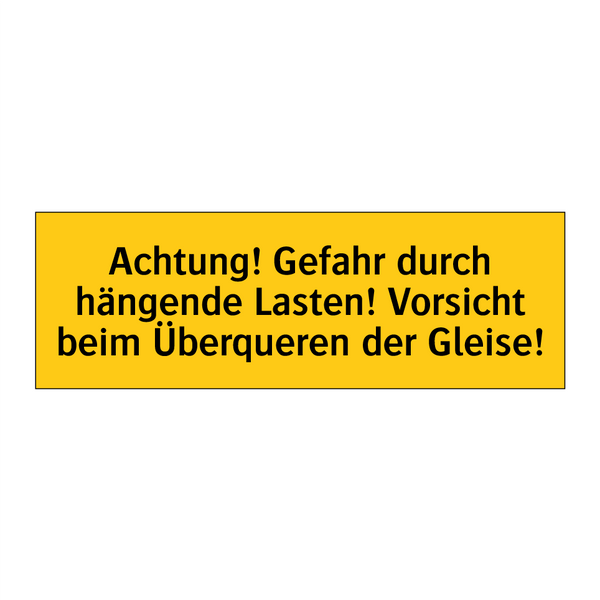 Achtung! Gefahr durch hängende Lasten! Vorsicht beim Überqueren der Gleise!